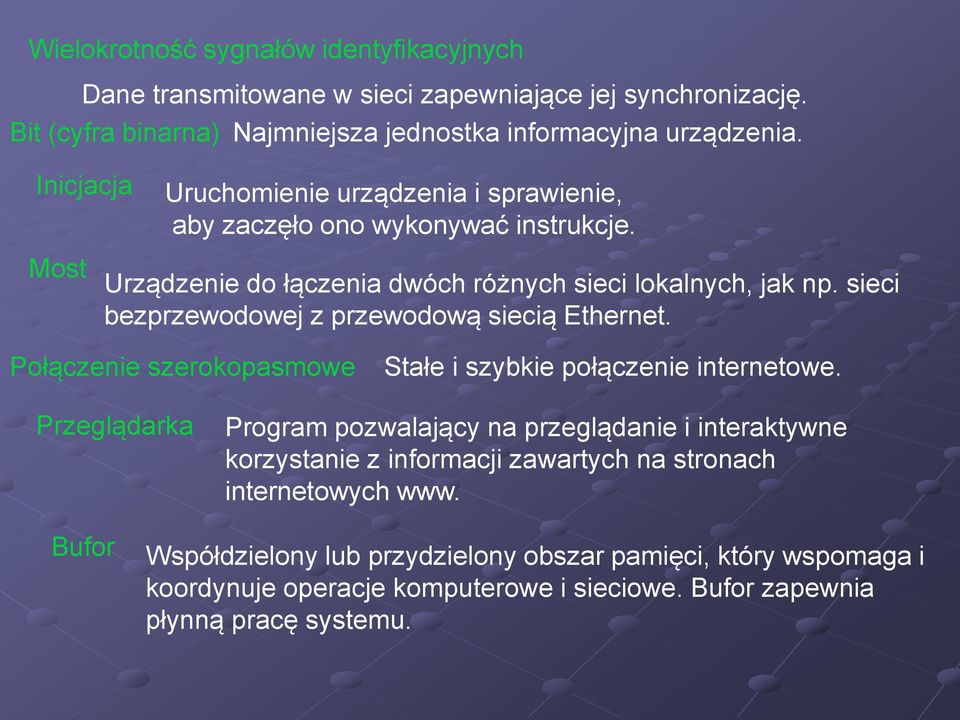 Wielokrotność sygnałów identyfikacyjnych

Dane transmitowane w sieci zapewniające jej synchronizację.

Bit (cyfra binarna) Najmniejsza jednostka informacyjna urządzenia.

Inicjacja

Uruchomienie urządzenia i sprawienie, aby zaczęło ono wykonywać instrukcje.

Most

Urządzenie do łączenia dwóch różnych sieci lokalnych, jak np. sieci bezprzewodowej z przewodową siecią Ethernet.

Połączenie szerokopasmowe Stałe i szybkie połączenie internetowe.

Przeglądarka

Program pozwalający na przeglądanie i interaktywne korzystanie z informacji zawartych na stronach internetowych www.

Bufor

Współdzielony lub przydzielony obszar pamięci, który wspomaga i koordynuje operacje komputerowe i sieciowe. Bufor zapewnia płynną pracę systemu.